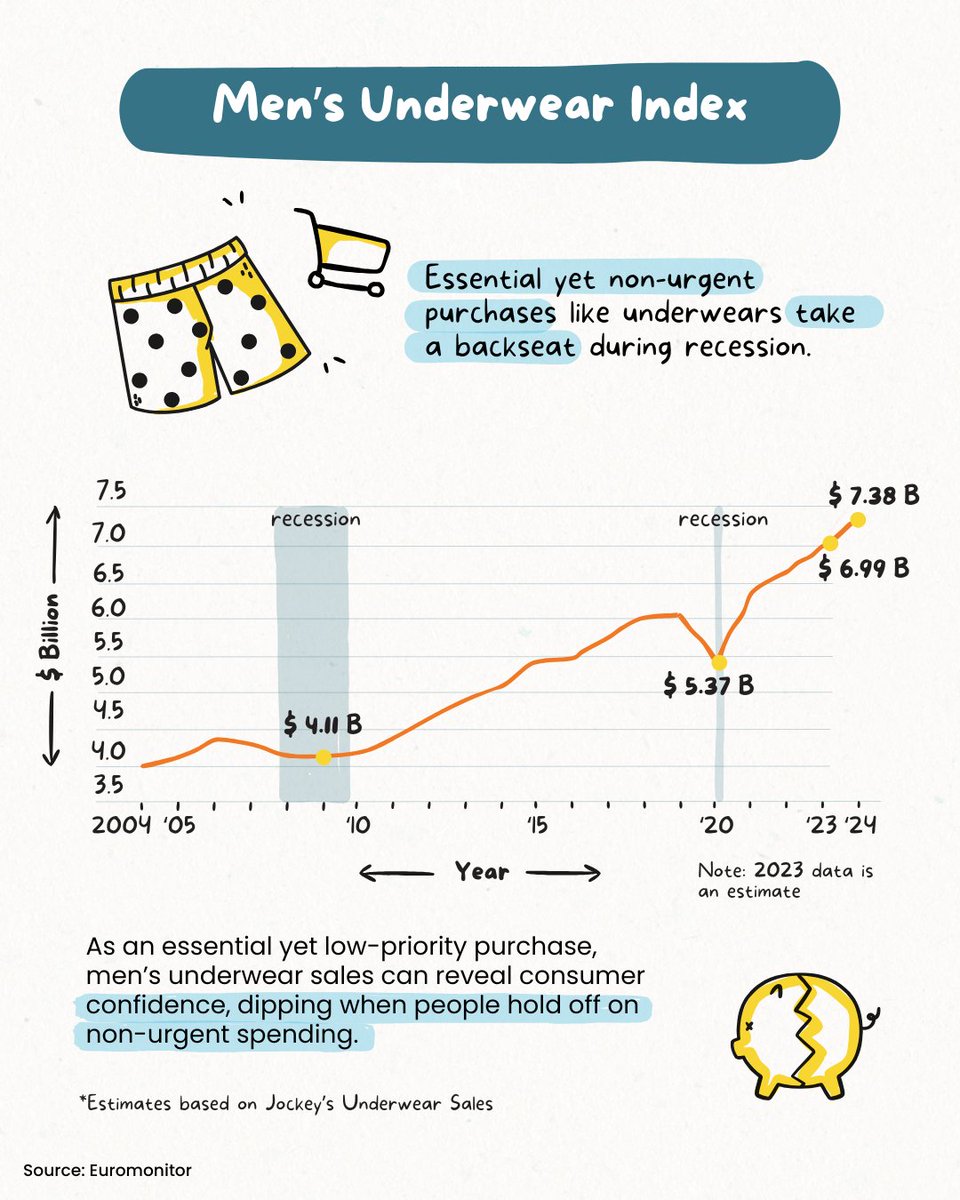 Men's Underwear Index

Essential yet non-urgent purchases like underwears take a backseat during recession.

7.5
7.0
6.5
6.0
5.5
5.0
4.5
4.0
3.5

$ Billion

recession
recession

$ 7.38 B
$ 6.99 B
$ 5.37 B
$ 4.11 B

2004 '05 '10 '15 '20 '23 '24

Year

Note: 2023 data is an estimate

As an essential yet low-priority purchase, men's underwear sales can reveal consumer confidence, dipping when people hold off on non-urgent spending.

*Estimates based on Jockey's Underwear Sales

Source: Euromonitor